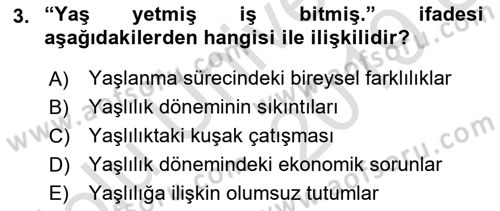 3. “Yaş yetmiş iş bitmiş.” ifadesi aşağıdakilerden hangisi ile ilişkilidir?

A) Yaşlanma sürecindeki bireysel farklılıklar
B) Yaşlılık döneminin sıkıntıları
C) Yaşlılıktaki kuşak çatışması
D) Yaşlılık dönemindeki ekonomik sorunlar
E) Yaşlılığa ilişkin olumsuz tutumlar

www.aofsoru.com